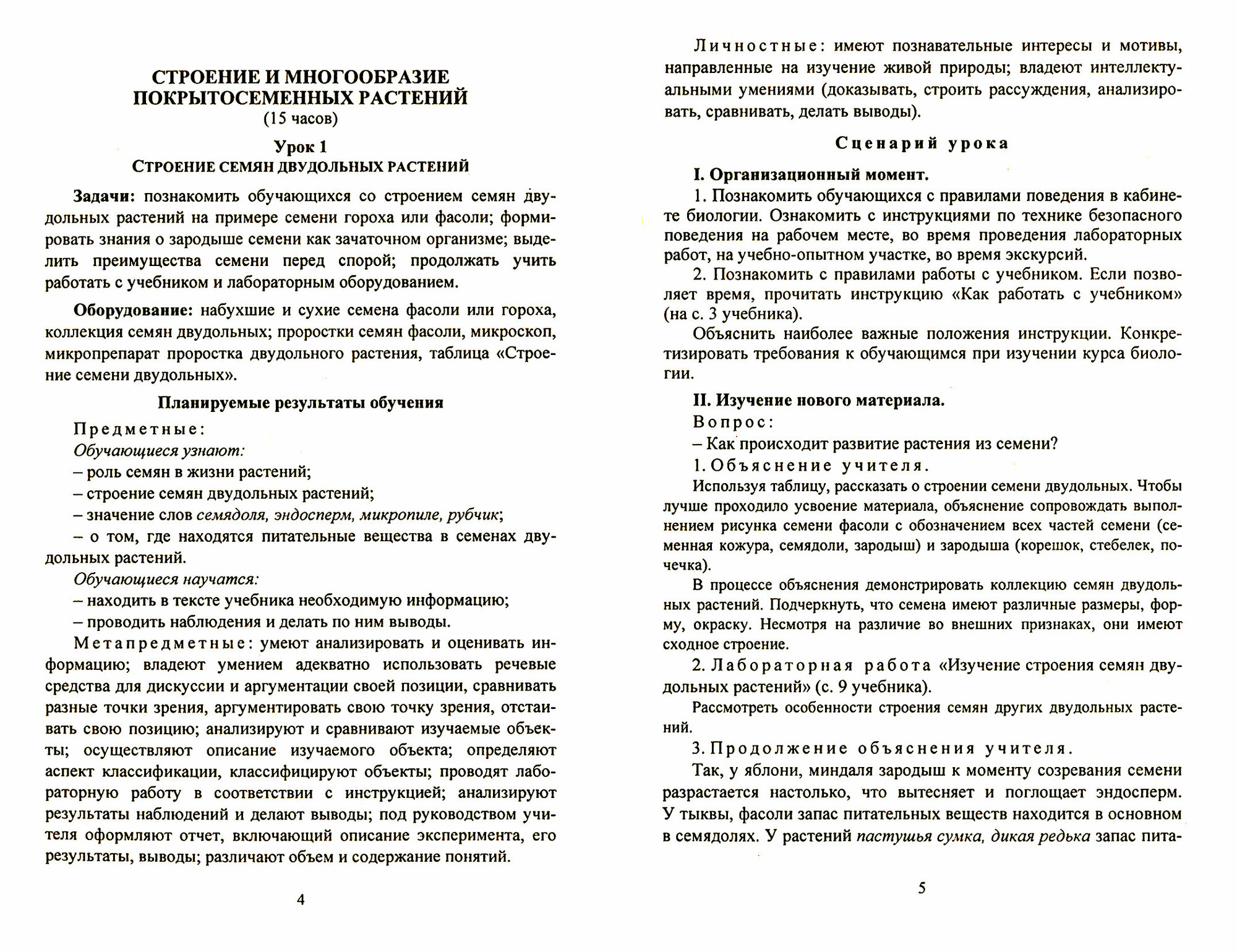 СТРОЕНИЕ И МНОГООБРАЗИЕ ПОКРЫТОСЕМЕННЫХ РАСТЕНИЙ
(15 часов)

Урок 1
СТРОЕНИЕ СЕМЯН ДВУДОЛЬНЫХ РАСТЕНИЙ

Задачи: познакомить обучающихся со строением семян двудольных растений на примере семени гороха или фасоли; формировать знания о зародыше семени как зачаточном организме; выделить преимущества семени перед спорой; продолжать учить работать с учебником и лабораторным оборудованием.

Оборудование: набухшие и сухие семена фасоли или гороха, коллекция семян двудольных; проростки семян фасоли, микроскоп, микропрепарат проростка двудольного растения, таблица «Строение семени двудольных».

Планируемые результаты обучения

Предметные:
Обучающиеся узнают:
– роль семян в жизни растений;
– строение семян двудольных растений;
– значение слов семядоля, эндосперм, микропиле, рубчик;
– о том, где находятся питательные вещества в семенах двудольных растений.
Обучающиеся научатся:
– находить в тексте учебника необходимую информацию;
– проводить наблюдения и делать по ним выводы.
Метапредметные: умеют анализировать и оценивать информацию; владеют умением адекватно использовать речевые средства для дискуссии и аргументации своей позиции, сравнивать разные точки зрения, аргументировать свою точку зрения, отстаивать свою позицию; анализируют и сравнивают изучаемые объекты; осуществляют описание изучаемого объекта; определяют аспект классификации, классифицируют объекты; проводят лабораторную работу в соответствии с инструкцией; анализируют результаты наблюдений и делают выводы; под руководством учителя оформляют отчет, включающий описание эксперимента, его результаты, выводы; различают объем и содержание понятий.

4

Личностные: имеют познавательные интересы и мотивы, направленные на изучение живой природы; владеют интеллектуальными умениями (доказывать, строить рассуждения, анализировать, сравнивать, делать выводы).

Сценарий урока

I. Организационный момент.
1. Познакомить обучающихся с правилами поведения в кабинете биологии. Ознакомить с инструкциями по технике безопасного поведения на рабочем месте, во время проведения лабораторных работ, на учебно-опытном участке, во время экскурсий.
2. Познакомить с правилами работы с учебником. Если позволяет время, прочитать инструкцию «Как работать с учебником» (на с. 3 учебника).
Объяснить наиболее важные положения инструкции. Конкретизировать требования к обучающимся при изучении курса биологии.

II. Изучение нового материала.
Вопрос:
– Как происходит развитие растения из семени?
1. Объяснение учителя.
Используя таблицу, рассказать о строении семени двудольных. Чтобы лучше проходило усвоение материала, объяснение сопровождать выполнением рисунка семени фасоли с обозначением всех частей семени (семенная кожура, семядоли, зародыш) и зародыша (корешок, стебелек, почечка).
В процессе объяснения демонстрировать коллекцию семян двудольных растений. Подчеркнуть, что семена имеют различные размеры, форму, окраску. Несмотря на различие во внешних признаках, они имеют сходное строение.
2. Лабораторная работа «Изучение строения семян двудольных растений» (с. 9 учебника).
Рассмотреть особенности строения семян других двудольных растений.
3. Продолжение объяснения учителя.
Так, у яблони, миндаля зародыш к моменту созревания семени разрастается настолько, что вытесняет и поглощает эндосперм. У тыквы, фасоли запас питательных веществ находится в основном в семядолях. У растений пастушья сумка, дикая редька запас пита-

5